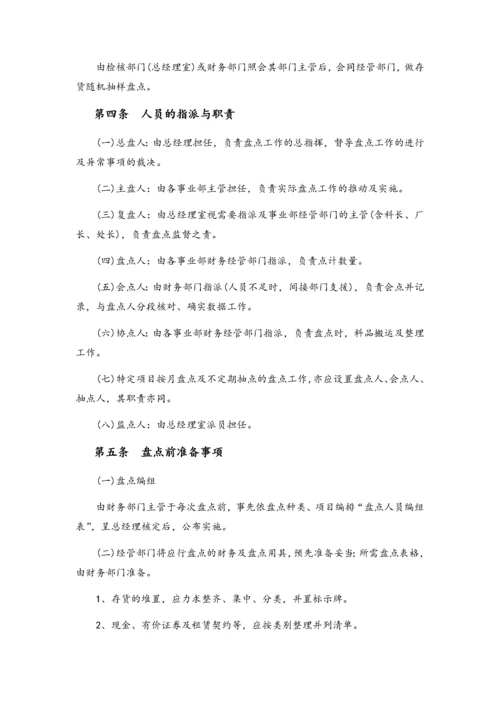 由检核部门(总经理室)或财务部门照会其部门主管后，会同经管部门，做存货随机抽样盘点。

第四条　人员的指派与职责

(一)总盘人：由总经理担任，负责盘点工作的总指挥，督导盘点工作的进行及异常事项的裁决。

(二)主盘人：由各事业部主管担任，负责实际盘点工作的推动及实施。

(三)复盘人：由总经理室视需要指派及事业部经管部门的主管(含科长、厂长、处长)，负责盘点监督之责。

(四)盘点人：由各事业部财务经管部门指派，负责点计数量。

(五)会点人：由财务部门指派(人员不足时，间接部门支援)，负责会点并记录，与盘点人分段核对、确实数据工作。

(六)协点人：由各事业部财务经管部门指派，负责盘点时，料品搬运及整理工作。

(七)特定项目按月盘点及不定期抽点的盘点工作，亦应设置盘点人、会点人、抽点人，其职责亦同。

(八)监点人：由总经理室派员担任。

第五条　盘点前准备事项

(一)盘点编组

由财务部门主管于每次盘点前，事先依盘点种类、项目编排“盘点人员编组表”，呈总经理核定后，公布实施。

(二)经管部门将应行盘点的财务及盘点用具，预先准备妥当；所需盘点表格，由财务部门准备。

1、存货的堆置，应力求整齐、集中、分类，并置标示牌。

2、现金、有价证券及租赁契约等，应按类别整理并列清单。